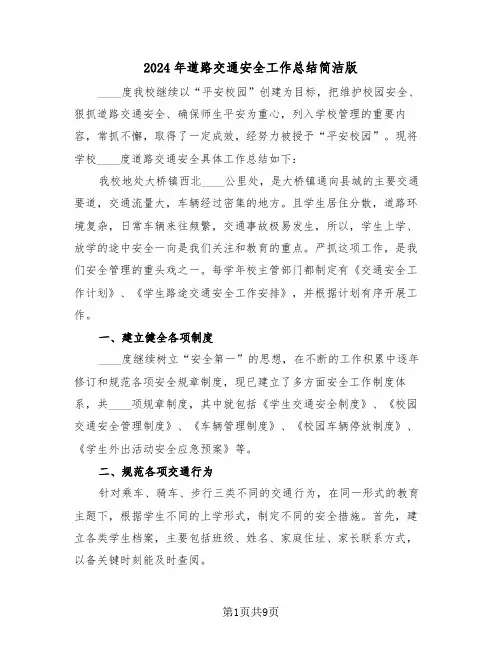 2024年道路交通安全工作总结简洁版

____度我校继续以“平安校园”创建为目标，把维护校园安全、狠抓道路交通安全、确保师生平安为重心，列入学校管理的重要内容，常抓不懈，取得了一定成效，经努力被授予“平安校园”。现将学校____度道路交通安全具体工作总结如下：

我校地处大桥镇西北____公里处，是大桥镇通向县城的主要交通要道，交通流量大，车辆经过密集的地方。且学生居住分散，道路环境复杂，日常车辆来往频繁，交通事故极易发生，所以，学生上学、放学的途中安全一向是我们关注和教育的重点。严抓这项工作，是我们安全管理的重头戏之一。每学年校主管部门都制定有《交通安全工作计划》、《学生路途交通安全工作安排》，并根据计划有序开展工作。

一、建立健全各项制度

____度继续树立“安全第一”的思想，在不断的工作积累中逐年修订和规范各项安全规章制度，现已建立了多方面安全工作制度体系，共____项规章制度，其中就包括《学生交通安全制度》、《校园交通安全管理制度》、《车辆管理制度》、《校园车辆停放制度》、《学生外出活动安全应急预案》等。

二、规范各项交通行为

针对乘车、骑车、步行三类不同的交通行为，在同一形式的教育主题下，根据学生不同的上学形式，制定不同的安全措施。首先，建立各类学生档案，主要包括班级、姓名、家庭住址、家长联系方式，以备关键时刻能及时查阅。

第1页共9页